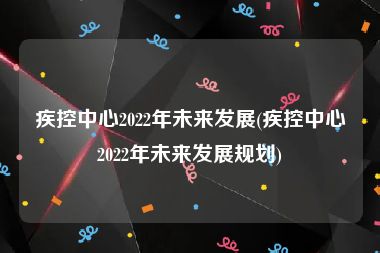 疾控中心2022年未来发展(疾控中心2022年未来发展规划)